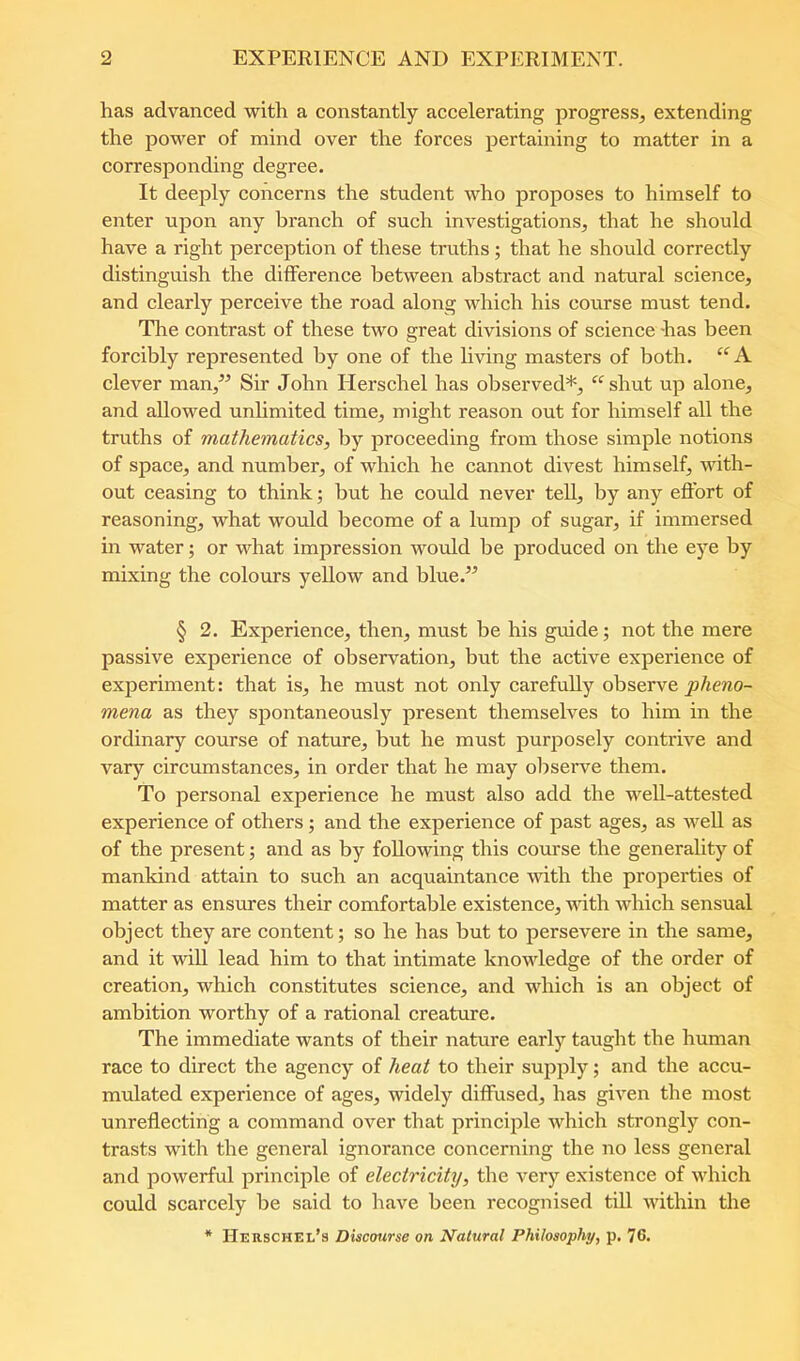 2 EXPERIENCE AND EXPERIMENT.

has advanced with a constantly accelerating progress, extending the power of mind over the forces pertaining to matter in a corresponding degree.

It deeply concerns the student who proposes to himself to enter upon any branch of such investigations, that he should have a right perception of these truths; that he should correctly distinguish the difference between abstract and natural science, and clearly perceive the road along which his course must tend. The contrast of these two great divisions of science has been forcibly represented by one of the living masters of both. "A clever man," Sir John Herschel has observed*, "shut up alone, and allowed unlimited time, might reason out for himself all the truths of mathematics, by proceeding from those simple notions of space, and number, of which he cannot divest himself, without ceasing to think; but he could never tell, by any effort of reasoning, what would become of a lump of sugar, if immersed in water; or what impression would be produced on the eye by mixing the colours yellow and blue."

§ 2. Experience, then, must be his guide; not the mere passive experience of observation, but the active experience of experiment: that is, he must not only carefully observe phenomena as they spontaneously present themselves to him in the ordinary course of nature, but he must purposely contrive and vary circumstances, in order that he may observe them.

To personal experience he must also add the well-attested experience of others; and the experience of past ages, as well as of the present; and as by following this course the generality of mankind attain to such an acquaintance with the properties of matter as ensures their comfortable existence, with which sensual object they are content; so he has but to persevere in the same, and it will lead him to that intimate knowledge of the order of creation, which constitutes science, and which is an object of ambition worthy of a rational creature.

The immediate wants of their nature early taught the human race to direct the agency of heat to their supply; and the accumulated experience of ages, widely diffused, has given the most unreflecting a command over that principle which strongly contrasts with the general ignorance concerning the no less general and powerful principle of electricity, the very existence of which could scarcely be said to have been recognised till within the

* Herschel's Discourse on Natural Philosophy, p. 76.